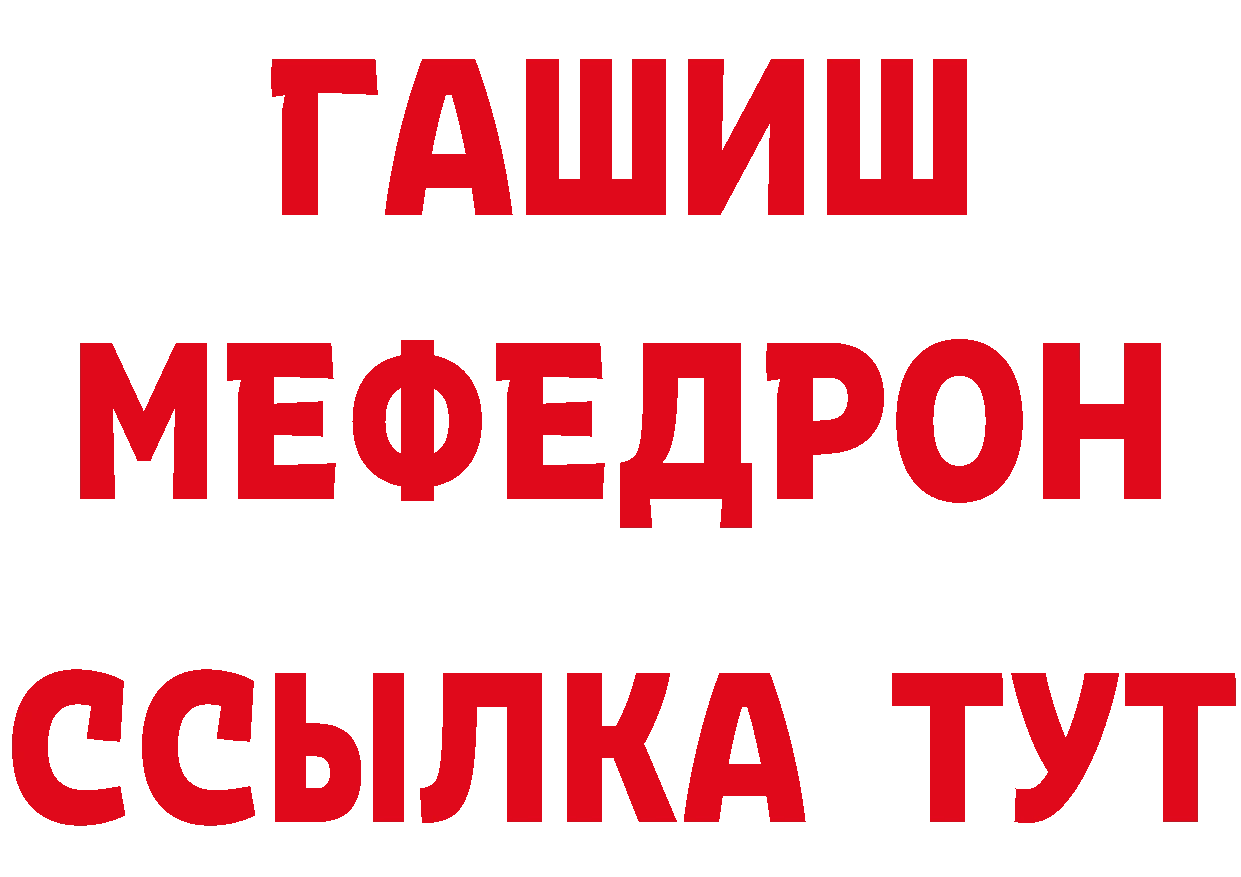 ГАШИШ
МЕФЕДРОН
ССЫЛКА ТУТ